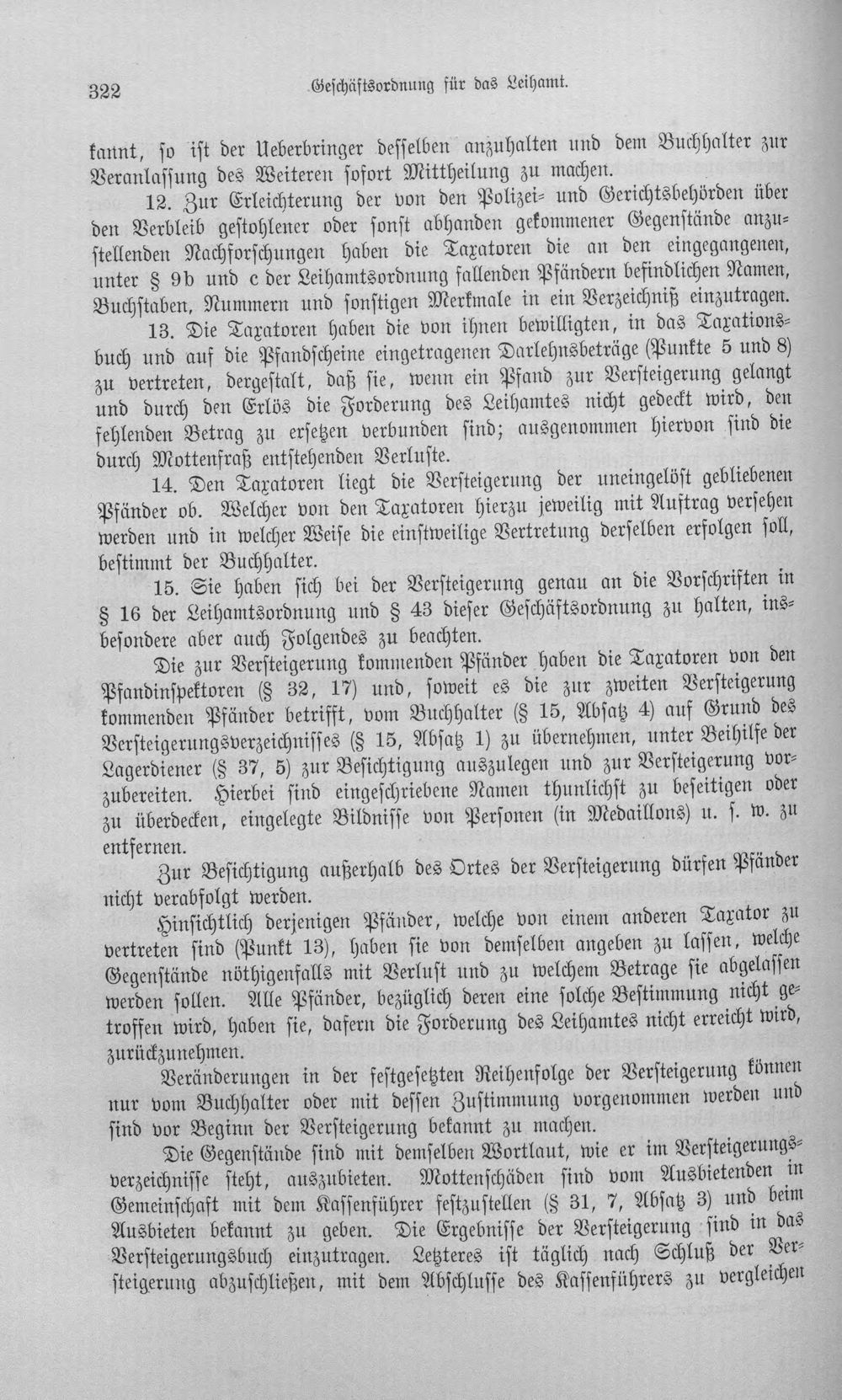 322 Geschäftsordnung für das Leihamt.

kannt, so ist der Ueberbringer desselben anzuhalten und dem Buchhalter zur Veranlassung des Weiteren sofort Mittheilung zu machen.

12. Zur Erleichterung der von den Polizei- und Gerichtsbehörden über den Verbleib gestohlener oder sonst abhanden gekommener Gegenstände anzustellenden Nachforschungen haben die Taxatoren die an den eingegangenen, unter § 9b und c der Leihamtsordnung fallenden Pfändern befindlichen Namen, Buchstaben, Nummern und sonstigen Merkmale in ein Verzeichniß einzutragen.

13. Die Taxatoren haben die von ihnen bewilligten, in das Taxationsbuch und auf die Pfandscheine eingetragenen Darlehnsbeträge (Punkte 5 und 8) zu vertreten, dergestalt, daß sie, wenn ein Pfand zur Versteigerung gelangt und durch den Erlös die Forderung des Leihamtes nicht gedeckt wird, den fehlenden Betrag zu ersetzen verbunden sind; ausgenommen hiervon sind die durch Mottenfraß entstehenden Verluste.

14. Den Taxatoren liegt die Versteigerung der uneingelöst gebliebenen Pfänder ob. Welcher von den Taxatoren hierzu jeweilig mit Auftrag versehen werden und in welcher Weise die einstweilige Vertretung derselben erfolgen soll, bestimmt der Buchhalter.

15. Sie haben sich bei der Versteigerung genau an die Vorschriften in § 16 der Leihamtsordnung und § 43 dieser Geschäftsordnung zu halten, insbesondere aber auch Folgendes zu beachten.

Die zur Versteigerung kommenden Pfänder haben die Taxatoren von den Pfandinspektoren (§ 32, 17) und, soweit es die zur zweiten Versteigerung kommenden Pfänder betrifft, vom Buchhalter (§ 15, Absatz 4) auf Grund des Versteigerungsverzeichnisses (§ 15, Absatz 1) zu übernehmen, unter Beihilfe der Lagerdiener (§ 37, 5) zur Besichtigung auszulegen und zur Versteigerung vorzubereiten. Hierbei sind eingeschriebene Namen thunlichst zu beseitigen oder zu überdecken, eingelegte Bildnisse von Personen (in Medaillons) u. s. w. zu entfernen.

Zur Besichtigung außerhalb des Ortes der Versteigerung dürfen Pfänder nicht verabfolgt werden.

Hinsichtlich derjenigen Pfänder, welche von einem anderen Taxator zu vertreten sind (Punkt 13), haben sie von demselben angeben zu lassen, welche Gegenstände nöthigenfalls mit Verlust und zu welchem Betrage sie abgelassen werden sollen. Alle Pfänder, bezüglich deren eine solche Bestimmung nicht getroffen wird, haben sie, dafern die Forderung des Leihamtes nicht erreicht wird, zurückzunehmen.

Veränderungen in der festgesetzten Reihenfolge der Versteigerung können nur vom Buchhalter oder mit dessen Zustimmung vorgenommen werden und sind vor Beginn der Versteigerung bekannt zu machen.

Die Gegenstände sind mit demselben Wortlaut, wie er im Versteigerungsverzeichnisse steht, auszubieten. Mottenschäden sind vom Ausbietenden in Gemeinschaft mit dem Kassenführer festzustellen (§ 31, 7, Absatz 3) und beim Ausbieten bekannt zu geben. Die Ergebnisse der Versteigerung sind in das Versteigerungsbuch einzutragen. Letzteres ist täglich nach Schluß der Versteigerung abzuschließen, mit dem Abschlusse des Kassenführers zu vergleichen